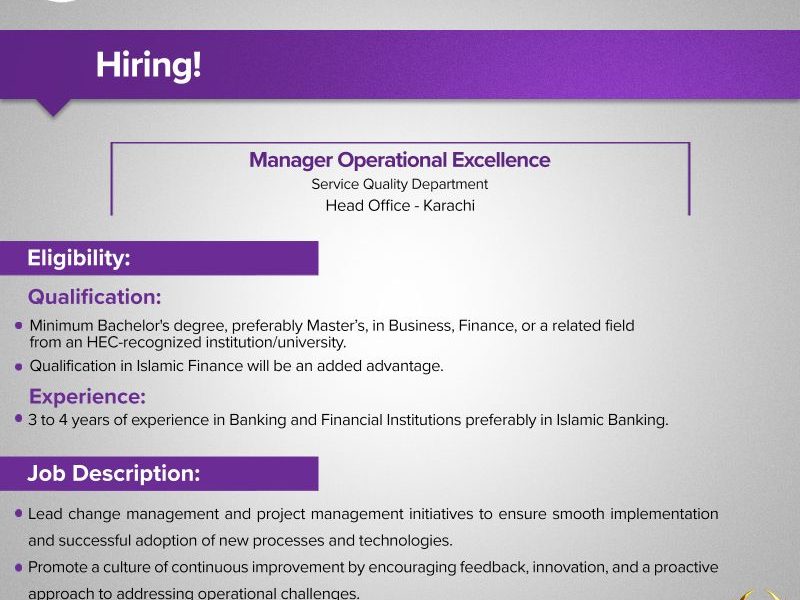 Hiring!

Manager Operational Excellence
Service Quality Department
Head Office - Karachi

Eligibility:

Qualification:

• Minimum Bachelor's degree, preferably Master's, in Business, Finance, or a related field from an HEC-recognized institution/university.
• Qualification in Islamic Finance will be an added advantage.

Experience:

• 3 to 4 years of experience in Banking and Financial Institutions preferably in Islamic Banking.

Job Description:

• Lead change management and project management initiatives to ensure smooth implementation and successful adoption of new processes and technologies.
• Promote a culture of continuous improvement by encouraging feedback, innovation, and a proactive approach to addressing operational challenges.